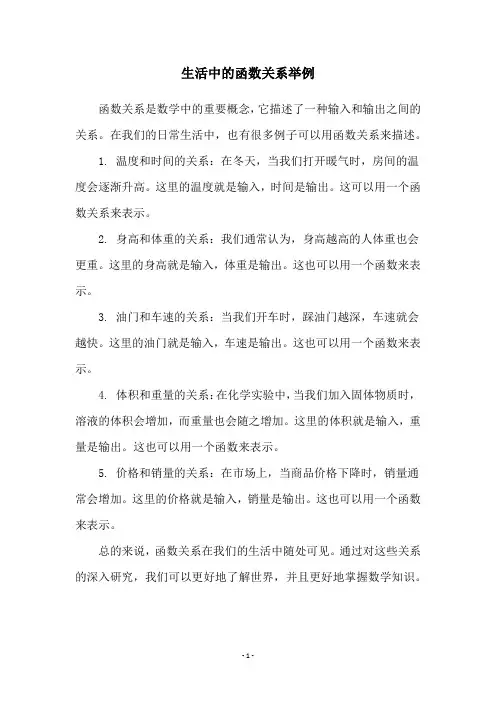 生活中的函数关系举例

函数关系是数学中的重要概念，它描述了一种输入和输出之间的关系。在我们的日常生活中，也有很多例子可以用函数关系来描述。

1. 温度和时间的关系：在冬天，当我们打开暖气时，房间的温度会逐渐升高。这里的温度就是输入，时间是输出。这可以用一个函数关系来表示。

2. 身高和体重的关系：我们通常认为，身高越高的人体重也会更重。这里的身高就是输入，体重是输出。这也可以用一个函数来表示。

3. 油门和车速的关系：当我们开车时，踩油门越深，车速就会越快。这里的油门就是输入，车速是输出。这也可以用一个函数来表示。

4. 体积和重量的关系：在化学实验中，当我们加入固体物质时，溶液的体积会增加，而重量也会随之增加。这里的体积就是输入，重量是输出。这也可以用一个函数来表示。

5. 价格和销量的关系：在市场上，当商品价格下降时，销量通常会增加。这里的价格就是输入，销量是输出。这也可以用一个函数来表示。

总的来说，函数关系在我们的生活中随处可见。通过对这些关系的深入研究，我们可以更好地了解世界，并且更好地掌握数学知识。

- 1 -